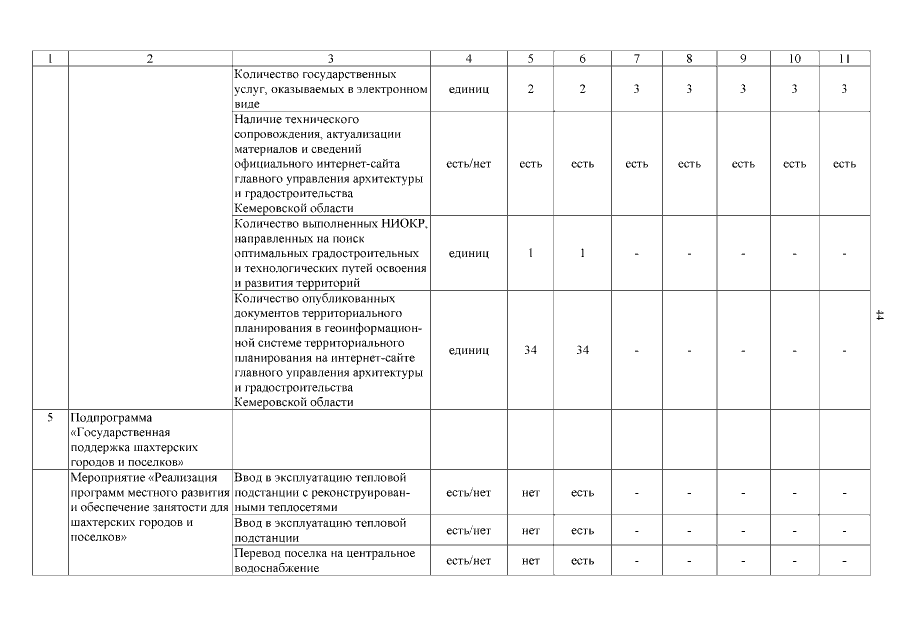 | 1 | 2 | 3 | 4 | 5 | 6 | 7 | 8 | 9 | 10 | 11 |
|---|---|---|---|---|---|---|---|---|---|---|
| | | Количество государственных услуг, оказываемых в электронном виде | единиц | 2 | 2 | 3 | 3 | 3 | 3 | 3 |
| | | Наличие технического сопровождения, актуализации материалов и сведений официального интернет-сайта главного управления архитектуры и градостроительства Кемеровской области | есть/нет | есть | есть | есть | есть | есть | есть | есть |
| | | Количество выполненных НИОКР, направленных на поиск оптимальных градостроительных и технологических путей освоения и развития территорий | единиц | 1 | 1 | - | - | - | - | - |
| | | Количество опубликованных документов территориального планирования в геоинформационной системе территориального планирования на интернет-сайте главного управления архитектуры и градостроительства Кемеровской области | единиц | 34 | 34 | - | - | - | - | - |
| 5 | Подпрограмма «Государственная поддержка шахтерских городов и поселков» | | | | | | | | | |
| | Мероприятие «Реализация программ местного развития и обеспечение занятости для шахтерских городов и поселков» | Ввод в эксплуатацию тепловой подстанции с реконструированными теплосетями | есть/нет | нет | есть | - | - | - | - | - |
| | | Ввод в эксплуатацию тепловой подстанции | есть/нет | нет | есть | - | - | - | - | - |
| | | Перевод поселка на центральное водоснабжение | есть/нет | нет | есть | - | - | - | - | - |

44